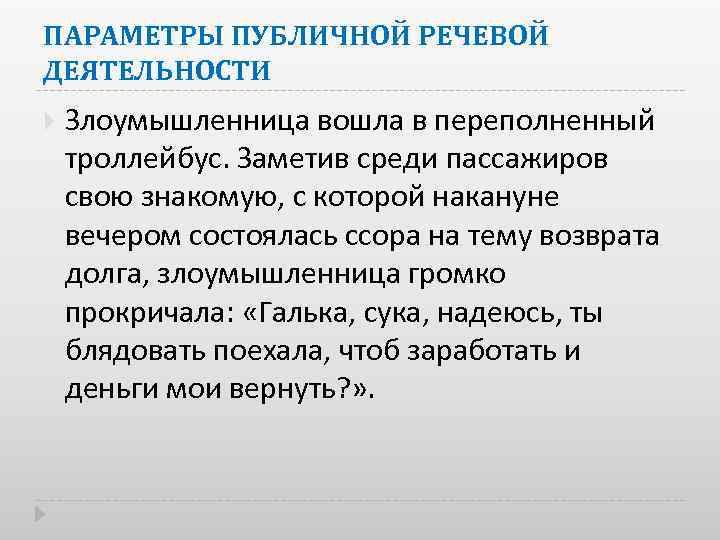 ПАРАМЕТРЫ ПУБЛИЧНОЙ РЕЧЕВОЙ ДЕЯТЕЛЬНОСТИ

Злоумышленница вошла в переполненный троллейбус. Заметив среди пассажиров свою знакомую, с которой накануне вечером состоялась ссора на тему возврата долга, злоумышленница громко прокричала: «Галька, сука, надеюсь, ты блядовать поехала, чтоб заработать и деньги мои вернуть?».